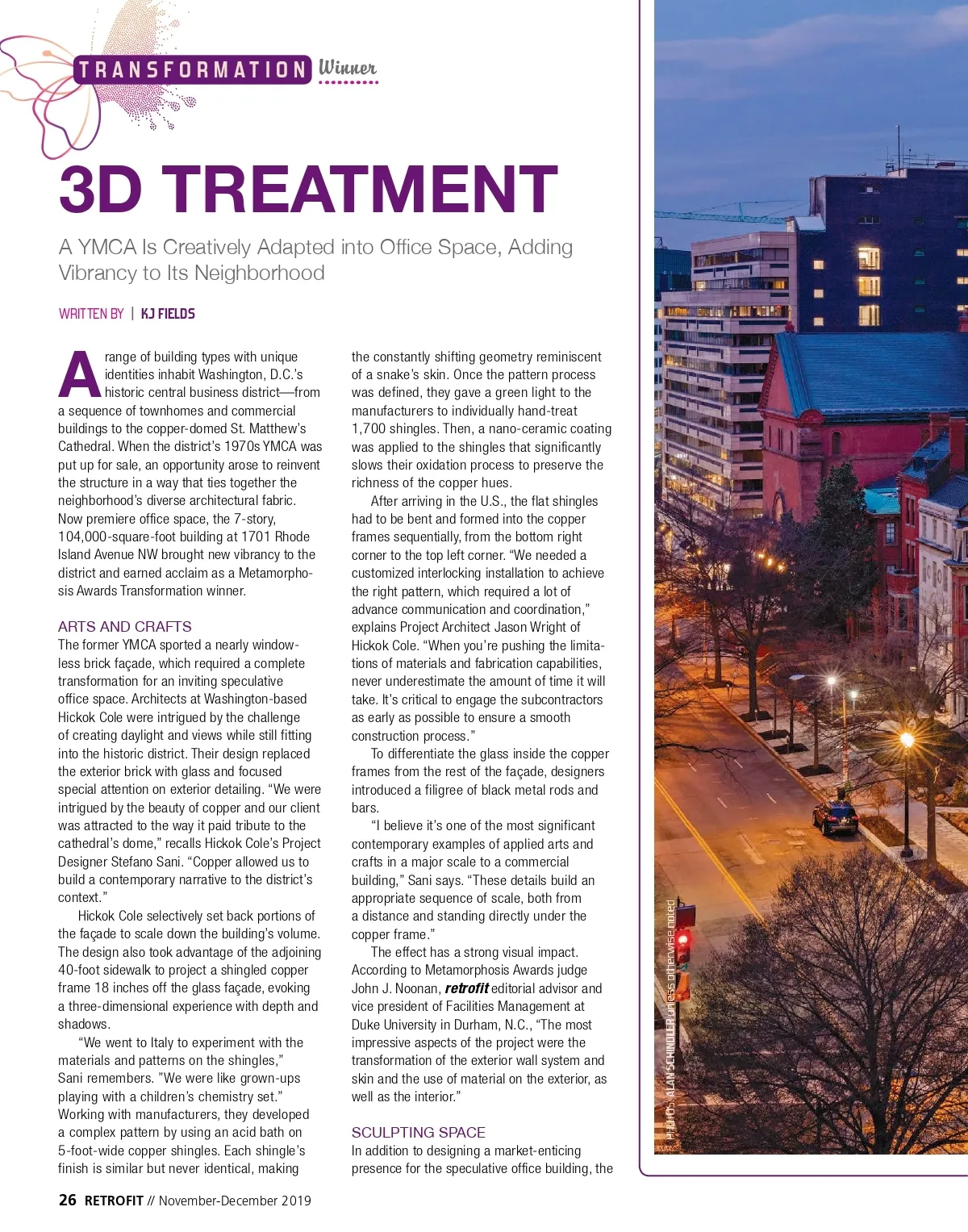 TRANSFORMATION Winner

3D TREATMENT

A YMCA Is Creatively Adapted into Office Space, Adding Vibrancy to Its Neighborhood

WRITTEN BY | KJ FIELDS

A range of building types with unique identities inhabit Washington, D.C.'s historic central business district—from a sequence of townhomes and commercial buildings to the copper-domed St. Matthew's Cathedral. When the district's 1970s YMCA was put up for sale, an opportunity arose to reinvent the structure in a way that ties together the neighborhood's diverse architectural fabric. Now premiere office space, the 7-story, 104,000-square-foot building at 1701 Rhode Island Avenue NW brought new vibrancy to the district and earned acclaim as a Metamorphosis Awards Transformation winner.

ARTS AND CRAFTS

The former YMCA sported a nearly windowless brick façade, which required a complete transformation for an inviting speculative office space. Architects at Washington-based Hickok Cole were intrigued by the challenge of creating daylight and views while still fitting into the historic district. Their design replaced the exterior brick with glass and focused special attention on exterior detailing. "We were intrigued by the beauty of copper and our client was attracted to the way it paid tribute to the cathedral's dome," recalls Hickok Cole's Project Designer Stefano Sani. "Copper allowed us to build a contemporary narrative to the district's context."

Hickok Cole selectively set back portions of the façade to scale down the building's volume. The design also took advantage of the adjoining 40-foot sidewalk to project a shingled copper frame 18 inches off the glass façade, evoking a three-dimensional experience with depth and shadows.

"We went to Italy to experiment with the materials and patterns on the shingles," Sani remembers. "We were like grown-ups playing with a children's chemistry set." Working with manufacturers, they developed a complex pattern by using an acid bath on 5-foot-wide copper shingles. Each shingle's finish is similar but never identical, making the constantly shifting geometry reminiscent of a snake's skin. Once the pattern process was defined, they gave a green light to the manufacturers to individually hand-treat 1,700 shingles. Then, a nano-ceramic coating was applied to the shingles that significantly slows their oxidation process to preserve the richness of the copper hues.

After arriving in the U.S., the flat shingles had to be bent and formed into the copper frames sequentially, from the bottom right corner to the top left corner. "We needed a customized interlocking installation to achieve the right pattern, which required a lot of advance communication and coordination," explains Project Architect Jason Wright of Hickok Cole. "When you're pushing the limitations of materials and fabrication capabilities, never underestimate the amount of time it will take. It's critical to engage the subcontractors as early as possible to ensure a smooth construction process."

To differentiate the glass inside the copper frames from the rest of the façade, designers introduced a filigree of black metal rods and bars.

"I believe it's one of the most significant contemporary examples of applied arts and crafts in a major scale to a commercial building," Sani says. "These details build an appropriate sequence of scale, both from a distance and standing directly under the copper frame."

The effect has a strong visual impact. According to Metamorphosis Awards judge John J. Noonan, retrofit editorial advisor and vice president of Facilities Management at Duke University in Durham, N.C., "The most impressive aspects of the project were the transformation of the exterior wall system and skin and the use of material on the exterior, as well as the interior."

SCULPTING SPACE

In addition to designing a market-enticing presence for the speculative office building, the

PHOTOS: ALAN SCHINDLER unless otherwise noted

26 RETROFIT // November-December 2019